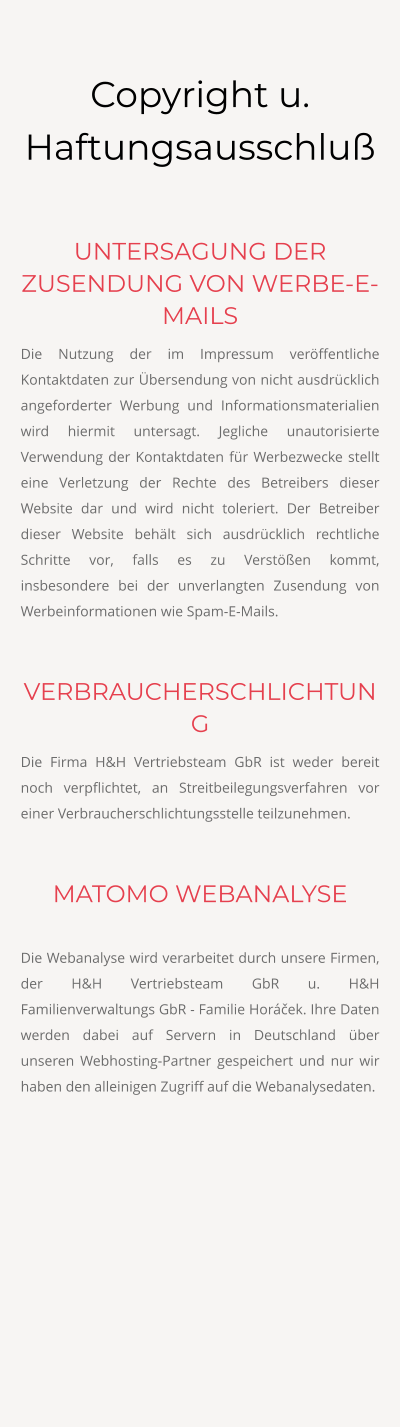 Copyright u. Haftungsausschluß

UNTERSAGUNG DER ZUSENDUNG VON WERBE-E-MAILS

Die Nutzung der im Impressum veröffentliche Kontaktdaten zur Übersendung von nicht ausdrücklich angeforderter Werbung und Informationsmaterialien wird hiermit untersagt. Jegliche unautorisierte Verwendung der Kontaktdaten für Werbezwecke stellt eine Verletzung der Rechte des Betreibers dieser Website dar und wird nicht toleriert. Der Betreiber dieser Website behält sich ausdrücklich rechtliche Schritte vor, falls es zu Verstößen kommt, insbesondere bei der unverlangten Zusendung von Werbeinformationen wie Spam-E-Mails.

VERBRAUCHERSCHLICHTUNG

Die Firma H&H Vertriebsteam GbR ist weder bereit noch verpflichtet, an Streitbeilegungsverfahren vor einer Verbraucherschlichtungsstelle teilzunehmen.

MATOMO WEBANALYSE

Die Webanalyse wird verarbeitet durch unsere Firmen, der H&H Vertriebsteam GbR u. H&H Familienverwaltungs GbR - Familie Horáček. Ihre Daten werden dabei auf Servern in Deutschland über unseren Webhosting-Partner gespeichert und nur wir haben den alleinigen Zugriff auf die Webanalysedaten.